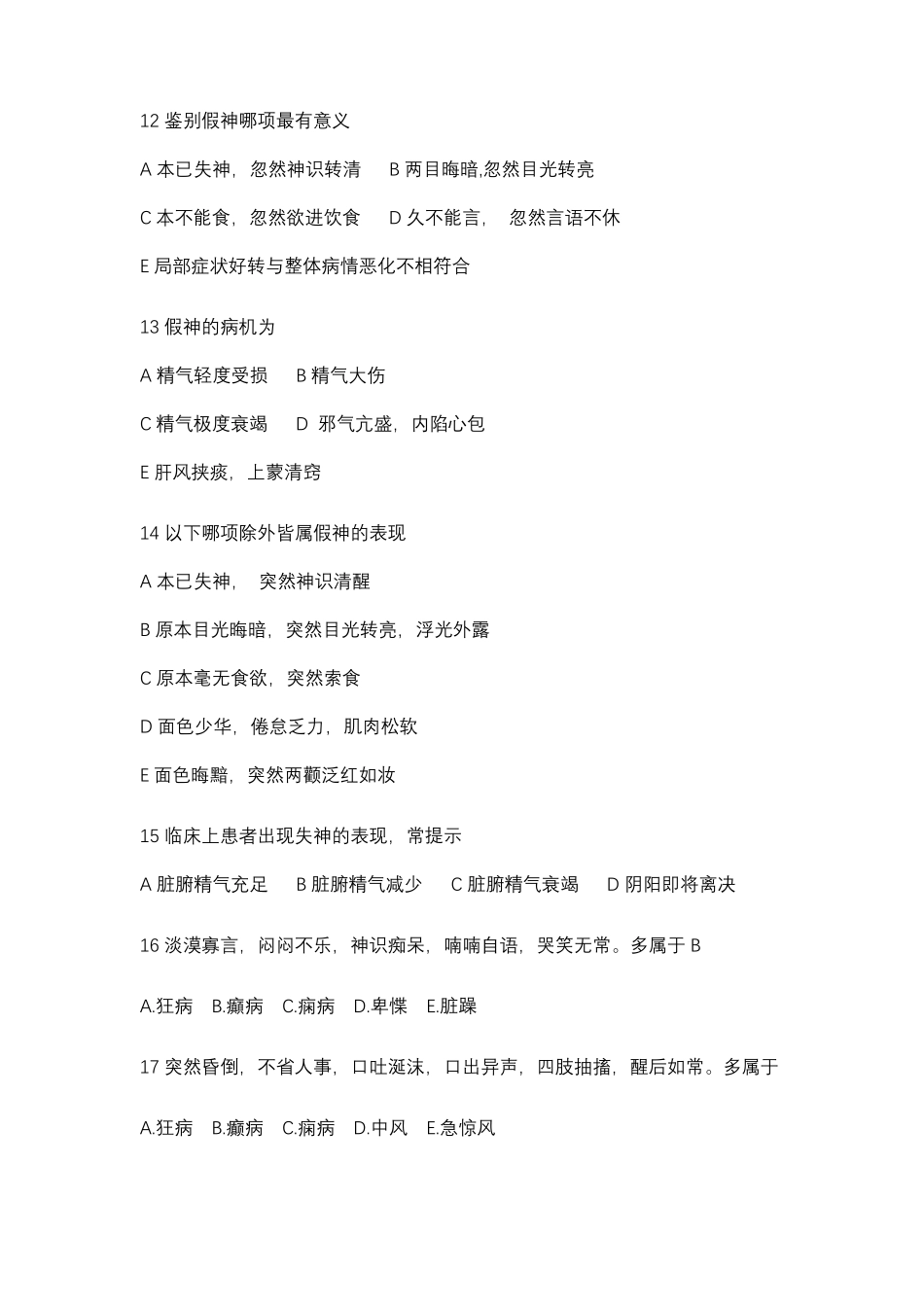 12 鉴别假神哪项最有意义

A 本已失神，忽然神识转清　B 两目晦暗,忽然目光转亮

C 本不能食，忽然欲进饮食　D 久不能言，　忽然言语不休

E 局部症状好转与整体病情恶化不相符合

13 假神的病机为

A 精气轻度受损　B 精气大伤

C 精气极度衰竭　D 邪气亢盛，内陷心包

E 肝风挟痰，上蒙清窍

14 以下哪项除外皆属假神的表现

A 本已失神，　突然神识清醒

B 原本目光晦暗，突然目光转亮，浮光外露

C 原本毫无食欲，突然索食

D 面色少华，倦怠乏力，肌肉松软

E 面色晦黯，突然两颧泛红如妆

15 临床上患者出现失神的表现，常提示

A 脏腑精气充足　B 脏腑精气减少　C 脏腑精气衰竭　D 阴阳即将离决

16 淡漠寡言，闷闷不乐，神识痴呆，喃喃自语，哭笑无常。多属于 B

A.狂病　B.癫病　C.痫病　D.卑惵　E.脏躁

17 突然昏倒，不省人事，口吐涎沫，口出异声，四肢抽搐，醒后如常。多属于

A.狂病　B.癫病　C.痫病　D.中风　E.急惊风